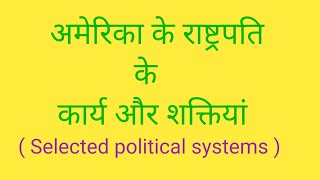 अमेरिका के राष्ट्रपति
के
कार्य और शक्तियां
( Selected political systems )